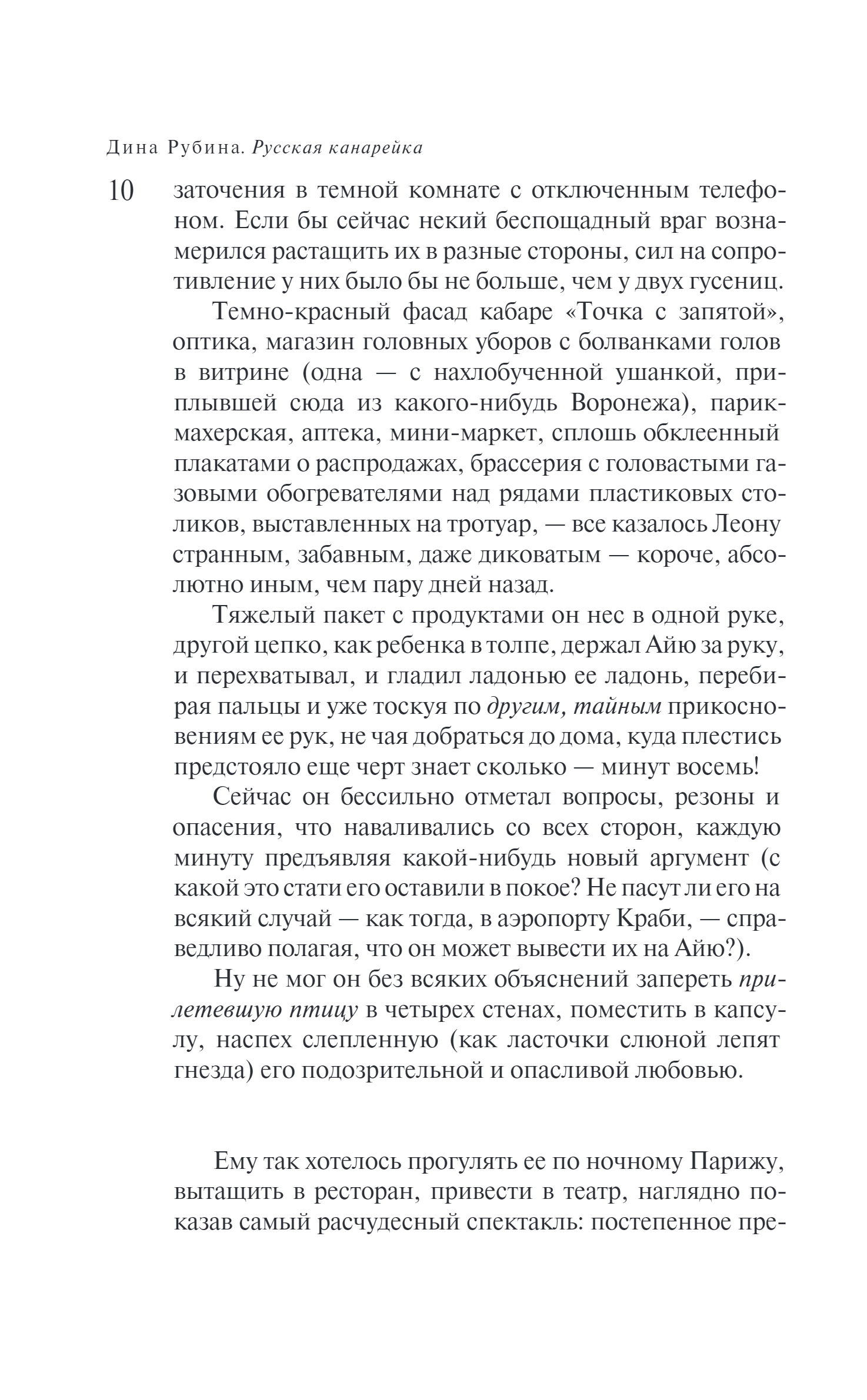 Дина Рубина. Русская канарейка

10

заточения в темной комнате с отключенным телефоном. Если бы сейчас некий беспощадный враг вознамерился растащить их в разные стороны, сил на сопротивление у них было бы не больше, чем у двух гусениц.

Темно-красный фасад кабаре «Точка с запятой», оптика, магазин головных уборов с болванками голов в витрине (одна — с нахлобученной ушанкой, приплывшей сюда из какого-нибудь Воронежа), парикмахерская, аптека, мини-маркет, сплошь обклеенный плакатами о распродажах, брассерия с головастыми газовыми обогревателями над рядами пластиковых столиков, выставленных на тротуар, — все казалось Леону странным, забавным, даже диковатым — короче, абсолютно иным, чем пару дней назад.

Тяжелый пакет с продуктами он нес в одной руке, другой цепко, как ребенка в толпе, держал Айю за руку, и перехватывал, и гладил ладонью ее ладонь, перебирая пальцы и уже тоскуя по другим, тайным прикосновениям ее рук, не чая добраться до дома, куда плестись предстояло еще черт знает сколько — минут восемь!

Сейчас он бессильно отметал вопросы, резоны и опасения, что наваливались со всех сторон, каждую минуту предъявляя какой-нибудь новый аргумент (с какой это стати его оставили в покое? Не пасут ли его на всякий случай — как тогда, в аэропорту Краби, — справедливо полагая, что он может вывести их на Айю?).

Ну не мог он без всяких объяснений запереть прилетевшую птицу в четырех стенах, поместить в капсулу, наспех слепленную (как ласточки слюной лепят гнезда) его подозрительной и опасливой любовью.

Ему так хотелось прогулять ее по ночному Парижу, вытащить в ресторан, привести в театр, наглядно показав самый расчудесный спектакль: постепенное пре-